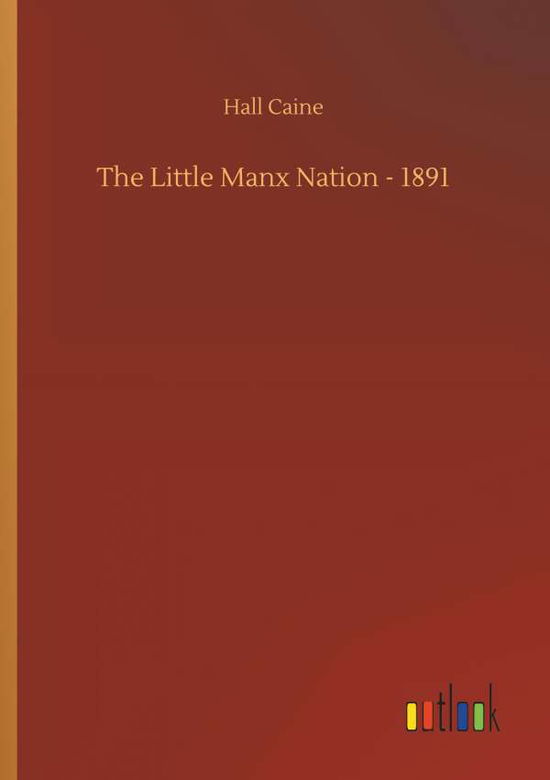 Hall Caine

The Little Manx Nation - 1891

outlook